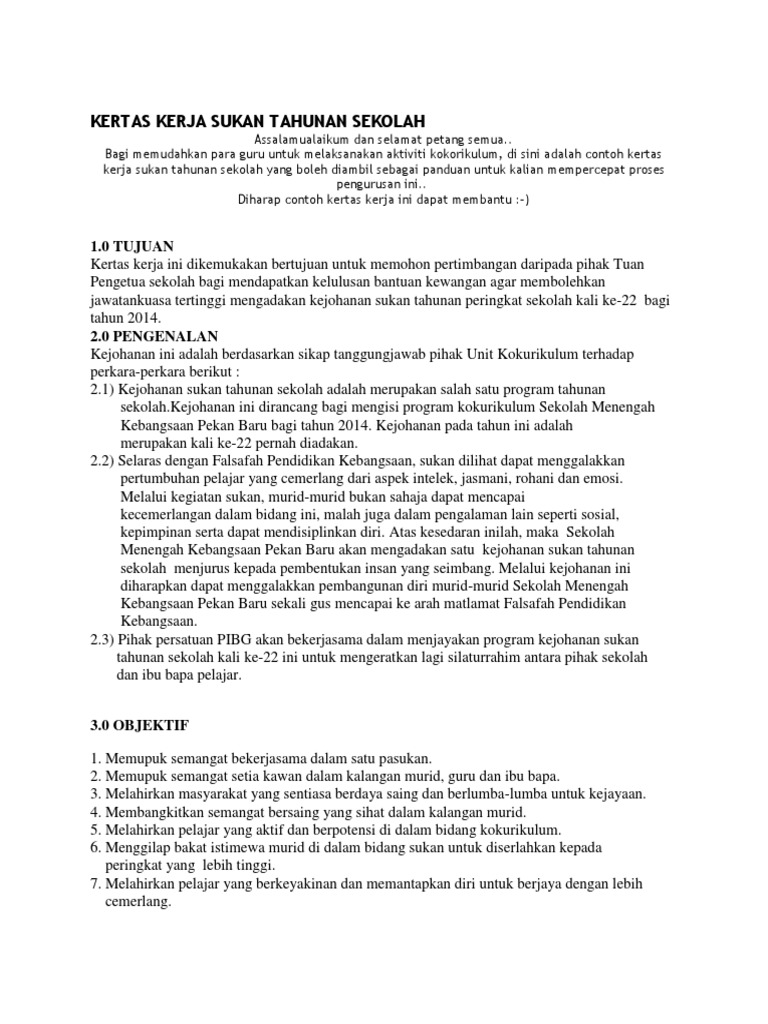 KERTAS KERJA SUKAN TAHUNAN SEKOLAH

Assalamualaikum dan selamat petang semua..
Bagi memudahkan para guru untuk melaksanakan aktiviti kokorikulum, di sini adalah contoh kertas kerja sukan tahunan sekolah yang boleh diambil sebagai panduan untuk kalian mempercepat proses pengurusan ini..
Diharap contoh kertas kerja ini dapat membantu :-)

1.0 TUJUAN
Kertas kerja ini dikemukakan bertujuan untuk memohon pertimbangan daripada pihak Tuan Pengetua sekolah bagi mendapatkan kelulusan bantuan kewangan agar membolehkan jawatankuasa tertinggi mengadakan kejohanan sukan tahunan peringkat sekolah kali ke-22 bagi tahun 2014.
2.0 PENGENALAN
Kejohanan ini adalah berdasarkan sikap tanggungjawab pihak Unit Kokurikulum terhadap perkara-perkara berikut :
2.1) Kejohanan sukan tahunan sekolah adalah merupakan salah satu program tahunan sekolah.Kejohanan ini dirancang bagi mengisi program kokurikulum Sekolah Menengah Kebangsaan Pekan Baru bagi tahun 2014. Kejohanan pada tahun ini adalah merupakan kali ke-22 pernah diadakan.
2.2) Selaras dengan Falsafah Pendidikan Kebangsaan, sukan dilihat dapat menggalakkan pertumbuhan pelajar yang cemerlang dari aspek intelek, jasmani, rohani dan emosi. Melalui kegiatan sukan, murid-murid bukan sahaja dapat mencapai kecemerlangan dalam bidang ini, malah juga dalam pengalaman lain seperti sosial, kepimpinan serta dapat mendisiplinkan diri. Atas kesedaran inilah, maka Sekolah Menengah Kebangsaan Pekan Baru akan mengadakan satu kejohanan sukan tahunan sekolah menjurus kepada pembentukan insan yang seimbang. Melalui kejohanan ini diharapkan dapat menggalakkan pembangunan diri murid-murid Sekolah Menengah Kebangsaan Pekan Baru sekali gus mencapai ke arah matlamat Falsafah Pendidikan Kebangsaan.
2.3) Pihak persatuan PIBG akan bekerjasama dalam menjayakan program kejohanan sukan tahunan sekolah kali ke-22 ini untuk mengeratkan lagi silaturrahim antara pihak sekolah dan ibu bapa pelajar.

3.0 OBJEKTIF

1. Memupuk semangat bekerjasama dalam satu pasukan.
2. Memupuk semangat setia kawan dalam kalangan murid, guru dan ibu bapa.
3. Melahirkan masyarakat yang sentiasa berdaya saing dan berlumba-lumba untuk kejayaan.
4. Membangkitkan semangat bersaing yang sihat dalam kalangan murid.
5. Melahirkan pelajar yang aktif dan berpotensi di dalam bidang kokurikulum.
6. Menggilap bakat istimewa murid di dalam bidang sukan untuk diserlahkan kepada peringkat yang lebih tinggi.
7. Melahirkan pelajar yang berkeyakinan dan memantapkan diri untuk berjaya dengan lebih cemerlang.